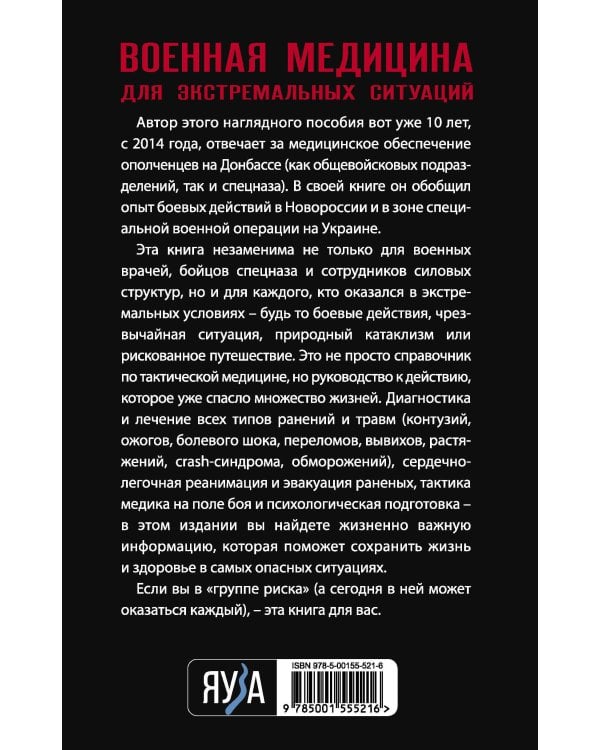 ВОЕННАЯ МЕДИЦИНА
ДЛЯ ЭКСТРЕМАЛЬНЫХ СИТУАЦИЙ

Автор этого наглядного пособия вот уже 10 лет, с 2014 года, отвечает за медицинское обеспечение ополченцев на Донбассе (как общевойсковых подразделений, так и спецназа). В своей книге он обобщил опыт боевых действий в Новороссии и в зоне специальной военной операции на Украине.

Эта книга незаменима не только для военных врачей, бойцов спецназа и сотрудников силовых структур, но и для каждого, кто оказался в экстремальных условиях – будь то боевые действия, чрезвычайная ситуация, природный катаклизм или рискованное путешествие. Это не просто справочник по тактической медицине, но руководство к действию, которое уже спасло множество жизней. Диагностика и лечение всех типов ранений и травм (контузий, ожогов, болевого шока, переломов, вывихов, растяжений, crash-синдрома, обморожений), сердечно-легочная реанимация и эвакуация раненых, тактика медика на поле боя и психологическая подготовка – в этом издании вы найдете жизненно важную информацию, которая поможет сохранить жизнь и здоровье в самых опасных ситуациях.

Если вы в «группе риска» (а сегодня в ней может оказаться каждый), – эта книга для вас.

ЯУЗА

ISBN 978-5-00155-521-6

9 785001 555216 >